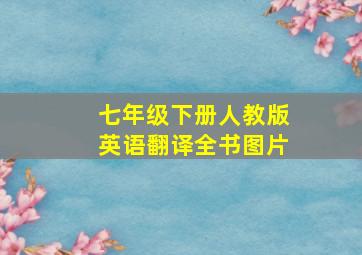 七年级下册人教版
英语翻译全书图片